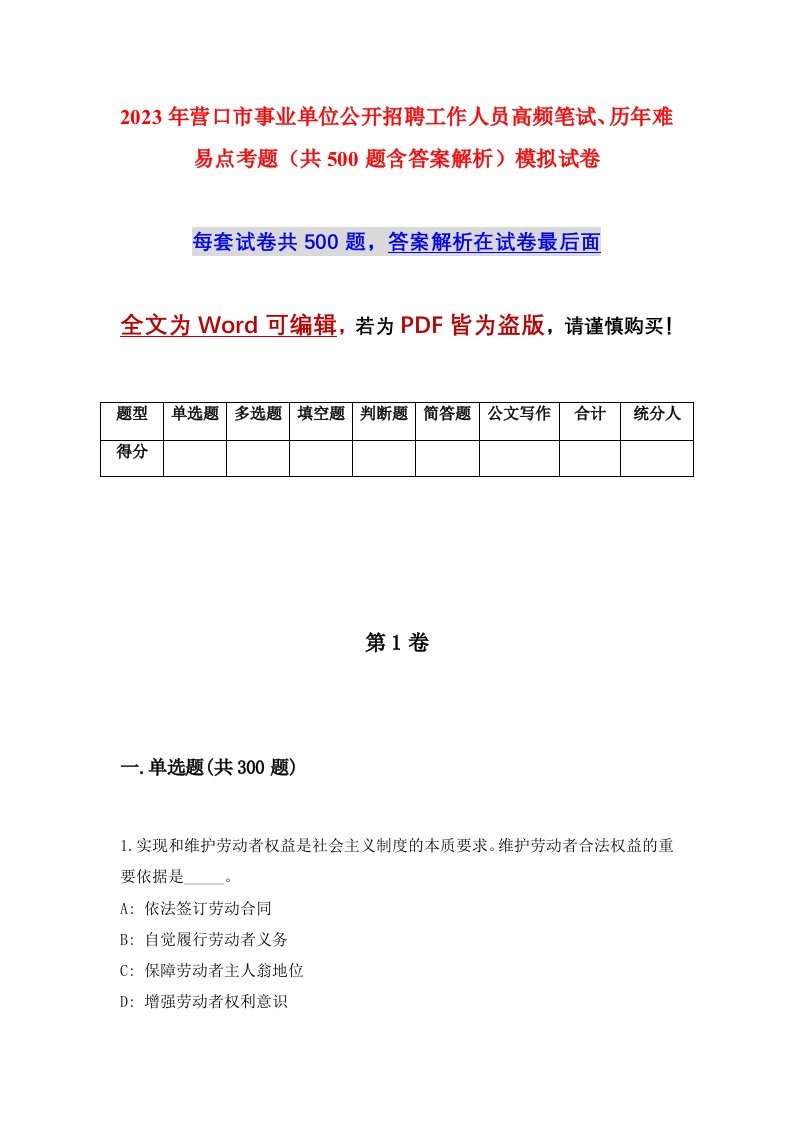 2023年营口市事业单位公开招聘工作人员高频笔试、历年难易点考题（共500题含答案解析）模拟试卷

每套试卷共500题，答案解析在试卷最后面

全文为Word可编辑，若为PDF皆为盗版，请谨慎购买！

| 题型 | 单选题 | 多选题 | 填空题 | 判断题 | 简答题 | 公文写作 | 合计 | 统分人 |
|---|---|---|---|---|---|---|---|---|
| 得分 | | | | | | | | |

第1卷

一.单选题(共300题)

1.实现和维护劳动者权益是社会主义制度的本质要求。维护劳动者合法权益的重要依据是_____。

A: 依法签订劳动合同

B: 自觉履行劳动者义务

C: 保障劳动者主人翁地位

D: 增强劳动者权利意识